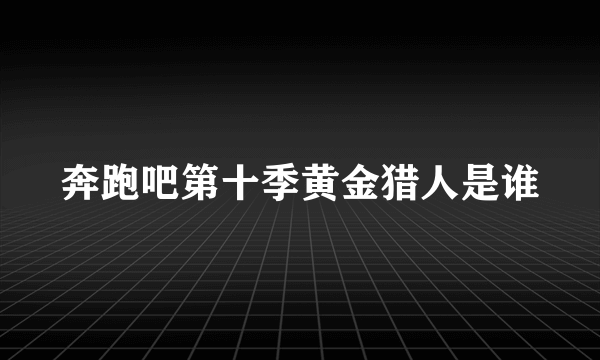 奔跑吧第十季黄金猎人是谁